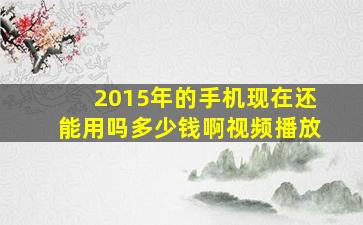 2015年的手机现在还能用吗多少钱啊视频播放